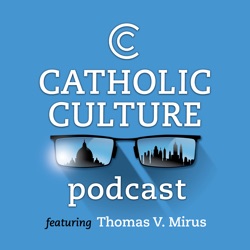 CATHOLIC CULTURE

podcast

featuring Thomas V. Mirus